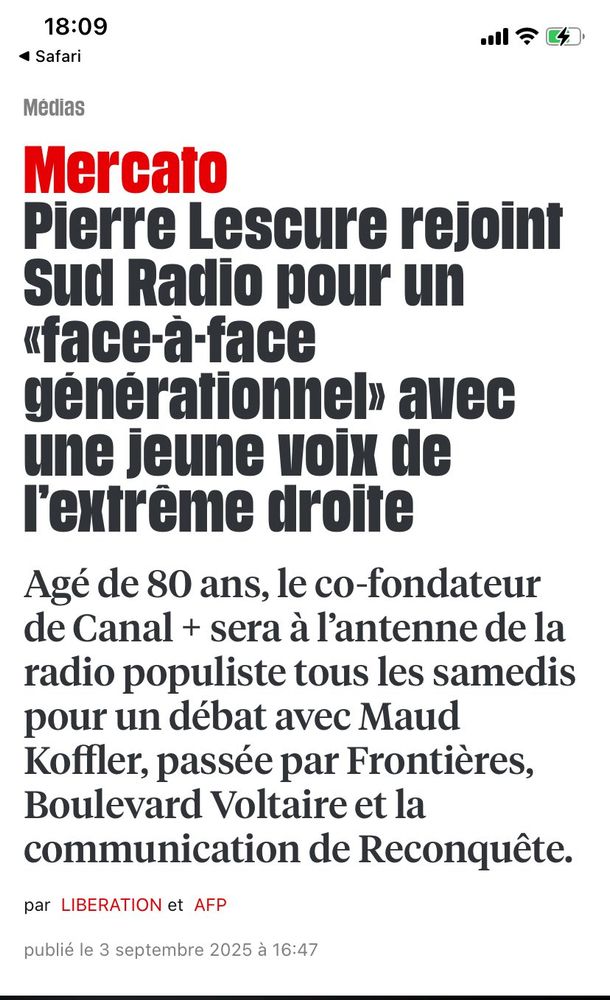 18:09
◀ Safari

Médias

Mercato
Pierre Lescure rejoint Sud Radio pour un «face-à-face générationnel» avec une jeune voix de l'extrême droite

Agé de 80 ans, le co-fondateur de Canal + sera à l'antenne de la radio populiste tous les samedis pour un débat avec Maud Koffler, passée par Frontières, Boulevard Voltaire et la communication de Reconquête.

par LIBERATION et AFP

publié le 3 septembre 2025 à 16:47